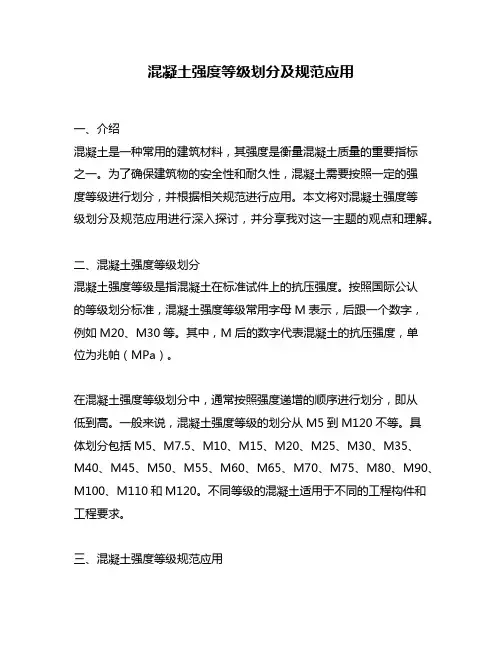 混凝土强度等级划分及规范应用

一、介绍
混凝土是一种常用的建筑材料，其强度是衡量混凝土质量的重要指标之一。为了确保建筑物的安全性和耐久性，混凝土需要按照一定的强度等级进行划分，并根据相关规范进行应用。本文将对混凝土强度等级划分及规范应用进行深入探讨，并分享我对这一主题的观点和理解。

二、混凝土强度等级划分
混凝土强度等级是指混凝土在标准试件上的抗压强度。按照国际公认的等级划分标准，混凝土强度等级常用字母 M 表示，后跟一个数字，例如 M20、M30 等。其中，M 后的数字代表混凝土的抗压强度，单位为兆帕（MPa）。

在混凝土强度等级划分中，通常按照强度递增的顺序进行划分，即从低到高。一般来说，混凝土强度等级的划分从 M5 到 M120 不等。具体划分包括 M5、M7.5、M10、M15、M20、M25、M30、M35、M40、M45、M50、M55、M60、M65、M70、M75、M80、M90、M100、M110 和 M120。不同等级的混凝土适用于不同的工程构件和工程要求。

三、混凝土强度等级规范应用